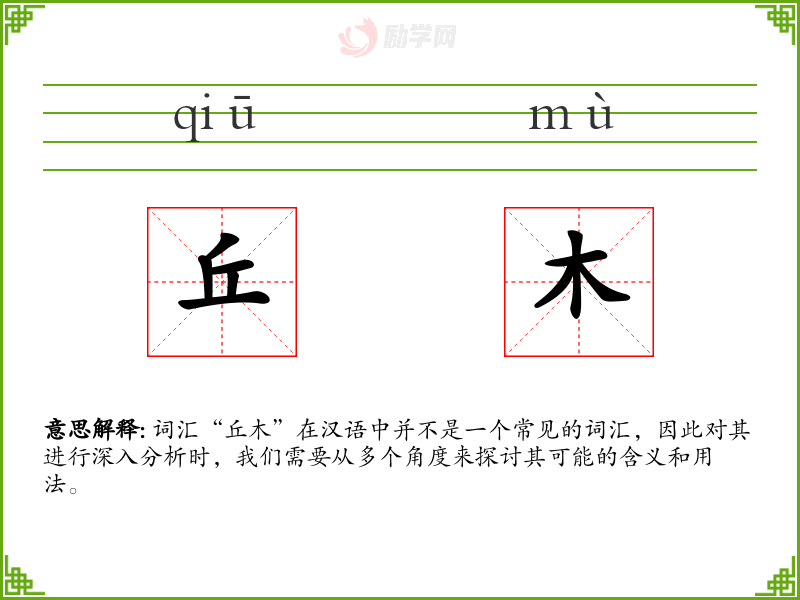 qi ū

m ù

丘

木

意思解释:词汇“丘木”在汉语中并不是一个常见的词汇，因此对其进行深入分析时，我们需要从多个角度来探讨其可能的含义和用法。

励学网